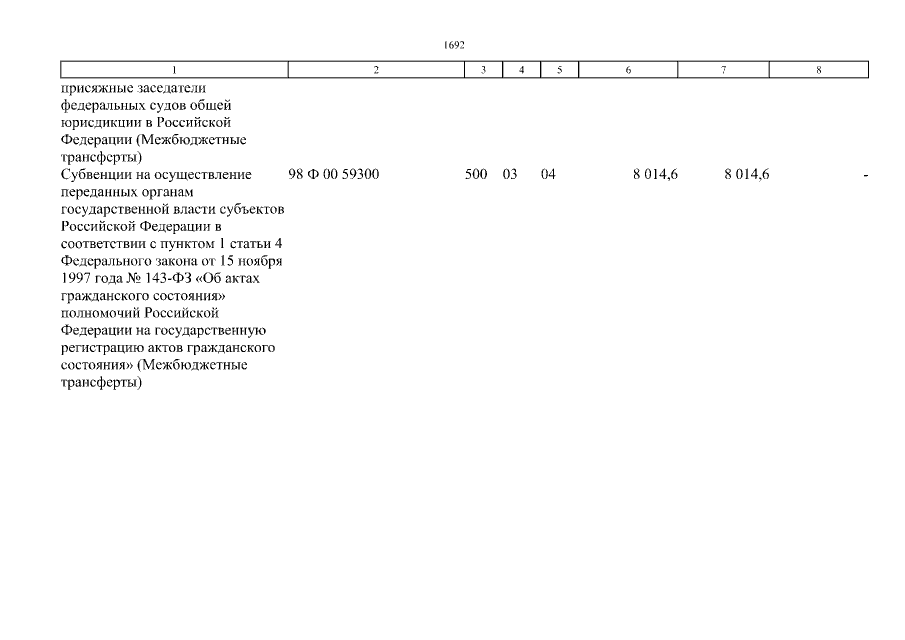 1692

| 1 | 2 | 3 | 4 | 5 | 6 | 7 | 8 |
|---|---|---|---|---|---|---|---|
| присяжные заседатели федеральных судов общей юрисдикции в Российской Федерации (Межбюджетные трансферты) | | | | | | | |
| Субвенции на осуществление переданных органам государственной власти субъектов Российской Федерации в соответствии с пунктом 1 статьи 4 Федерального закона от 15 ноября 1997 года № 143-ФЗ «Об актах гражданского состояния» полномочий Российской Федерации на государственную регистрацию актов гражданского состояния» (Межбюджетные трансферты) | 98 Ф 00 59300 | 500 | 03 | 04 | 8 014,6 | 8 014,6 | - |